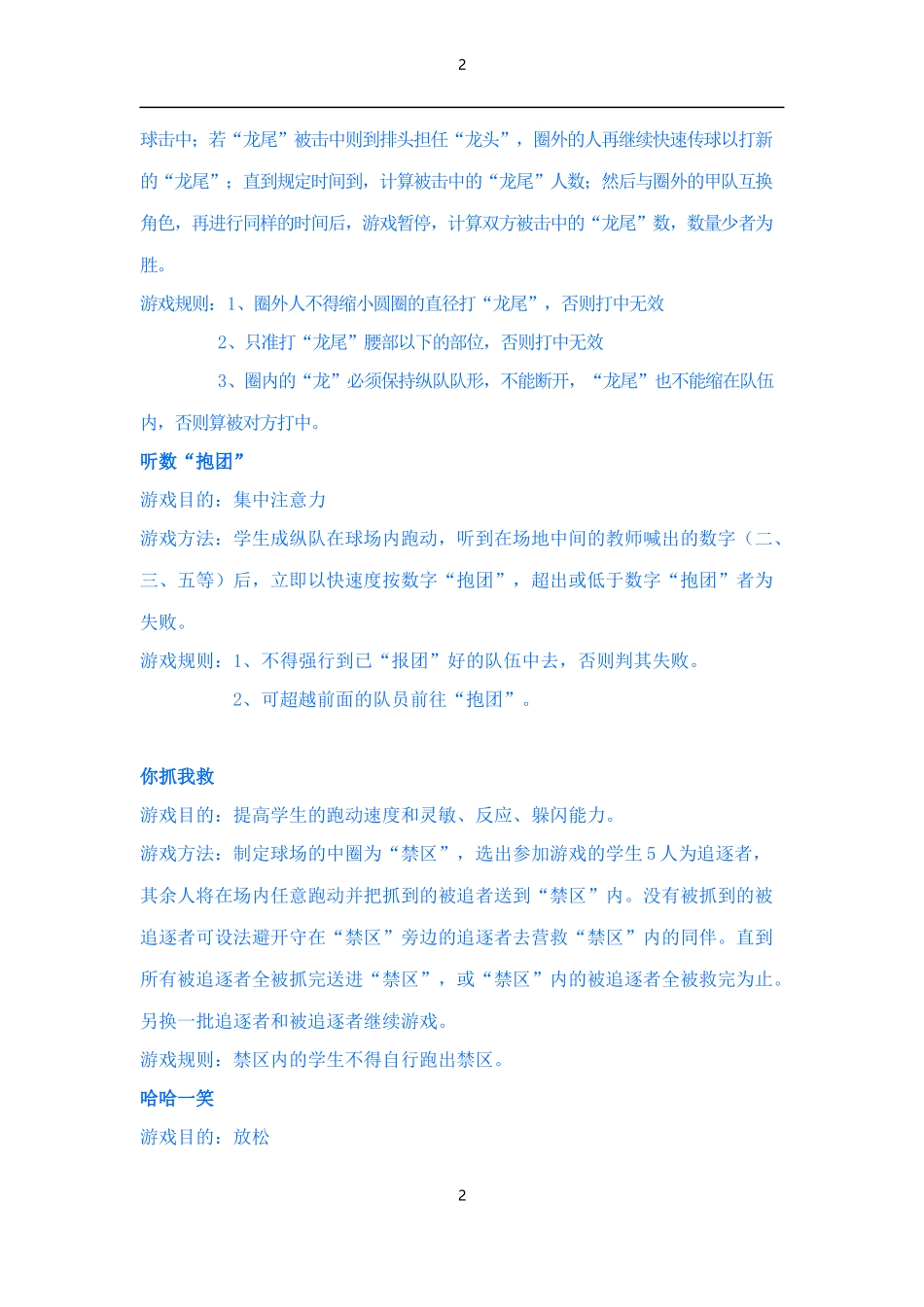 2

球击中；若“龙尾”被击中则到排头担任“龙头”，圈外的人再继续快速传球以打新的“龙尾”；直到规定时间到，计算被击中的“龙尾”人数；然后与圈外的甲队互换角色，再进行同样的时间后，游戏暂停，计算双方被击中的“龙尾”数，数量少者为胜。

游戏规则：1、圈外人不得缩小圆圈的直径打“龙尾”，否则打中无效

2、只准打“龙尾”腰部以下的部位，否则打中无效

3、圈内的“龙”必须保持纵队队形，不能断开，“龙尾”也不能缩在队伍内，否则算被对方打中。

听数“抱团”

游戏目的：集中注意力

游戏方法：学生成纵队在球场内跑动，听到在场地中间的教师喊出的数字（二、三、五等）后，立即以快速度按数字“抱团”，超出或低于数字“抱团”者为失败。

游戏规则：1、不得强行到已“报团”好的队伍中去，否则判其失败。

2、可超越前面的队员前往“抱团”。

你抓我救

游戏目的：提高学生的跑动速度和灵敏、反应、躲闪能力。

游戏方法：制定球场的中圈为“禁区”，选出参加游戏的学生5人为追逐者，其余人将在场内任意跑动并把抓到的被追者送到“禁区”内。没有被抓到的被追逐者可设法避开守在“禁区”旁边的追逐者去营救“禁区”内的同伴。直到所有被追逐者全被抓完送进“禁区”，或“禁区”内的被追逐者全被救完为止。另换一批追逐者和被追逐者继续游戏。

游戏规则：禁区内的学生不得自行跑出禁区。

哈哈一笑

游戏目的：放松

2